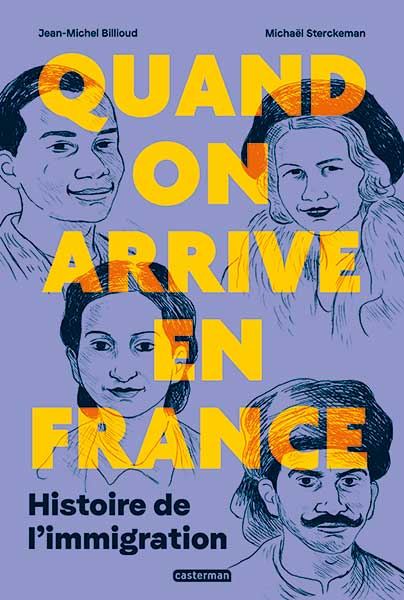 Jean-Michel Billioud

Michaël Sterckeman

QUAND ON ARRIVE EN FRANCE

Histoire de l'immigration

casterman